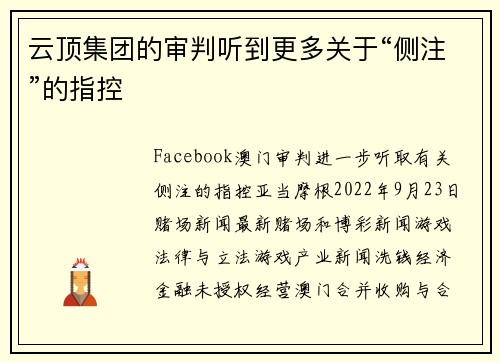 云顶集团的审判听到更多关于“侧注”的指控

Facebook澳门审判进一步听取有关侧注的指控亚当摩根2022年9月23日赌场新闻最新赌场和博彩新闻游戏法律与立法游戏产业新闻洗钱经济金融未授权经营澳门合并收购与合